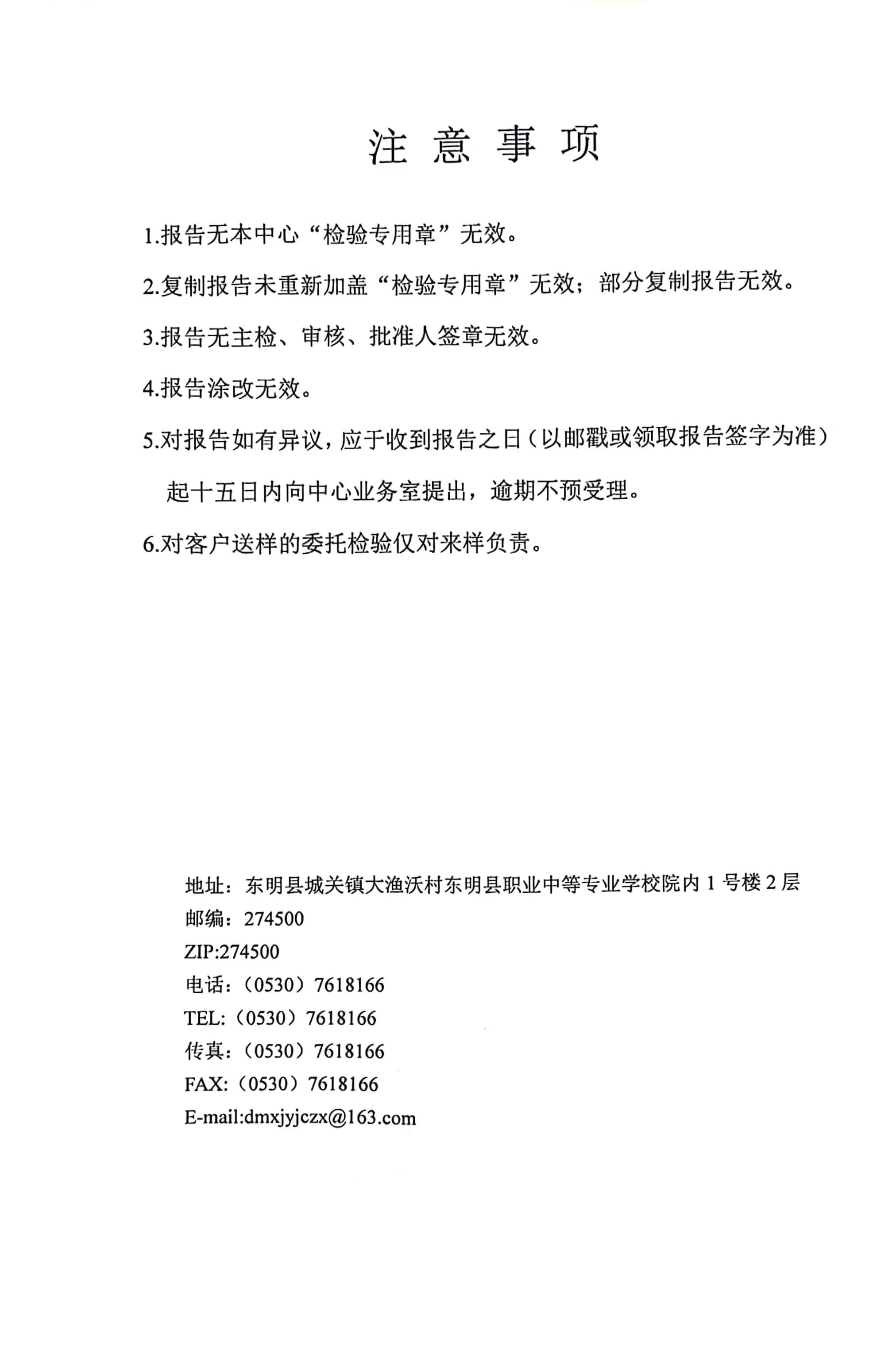 注 意 事 项

1.报告无本中心“检验专用章”无效。

2.复制报告未重新加盖“检验专用章”无效；部分复制报告无效。

3.报告无主检、审核、批准人签章无效。

4.报告涂改无效。

5.对报告如有异议，应于收到报告之日（以邮戳或领取报告签字为准）起十五日内向中心业务室提出，逾期不预受理。

6.对客户送样的委托检验仅对来样负责。

地址：东明县城关镇大渔沃村东明县职业中等专业学校院内 1 号楼 2 层
邮编：274500
ZIP:274500
电话：（0530）7618166
TEL:（0530）7618166
传真：（0530）7618166
FAX:（0530）7618166
E-mail:dmxjyjczx@163.com